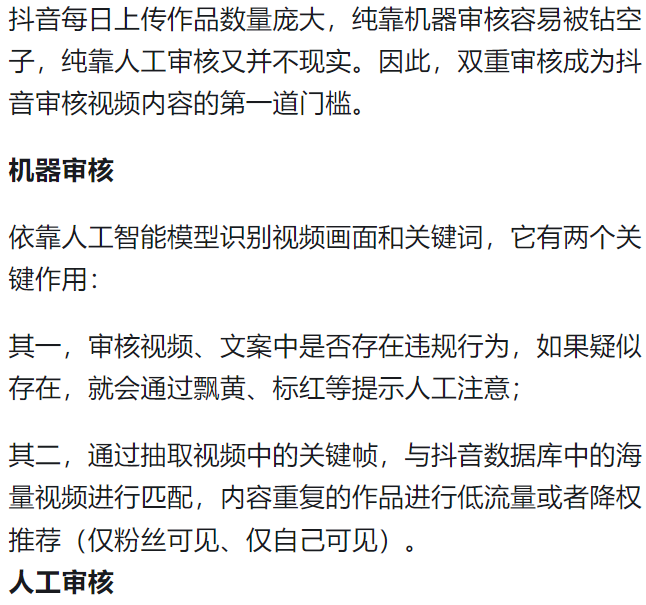 抖音每日上传作品数量庞大，纯靠机器审核容易被钻空子，纯靠人工审核又并不现实。因此，双重审核成为抖音审核视频内容的第一道门槛。

机器审核

依靠人工智能模型识别视频画面和关键词，它有两个关键作用：

其一，审核视频、文案中是否存在违规行为，如果疑似存在，就会通过飘黄、标红等提示人工注意；

其二，通过抽取视频中的关键帧，与抖音数据库中的海量视频进行匹配，内容重复的作品进行低流量或者降权推荐（仅粉丝可见、仅自己可见）。

人工审核